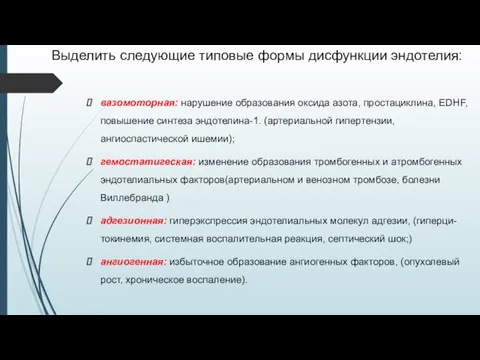 Выделить следующие типовые формы дисфункции эндотелия:

вазомоторная: нарушение образования оксида азота, простациклина, EDHF, повышение синтеза эндотелина-1. (артериальной гипертензии, ангиоспастической ишемии);

гемостатигеская: изменение образования тромбогенных и атромбогенных эндотелиальных факторов(артериальном и венозном тромбозе, болезни Виллебранда )

адгезионная: гиперэкспрессия эндотелиальных молекул адгезии, (гиперцитокинемия, системная воспалительная реакция, септический шок;)

ангиогенная: избыточное образование ангиогенных факторов, (опухолевый рост, хроническое воспаление).